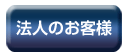 法人のお客様